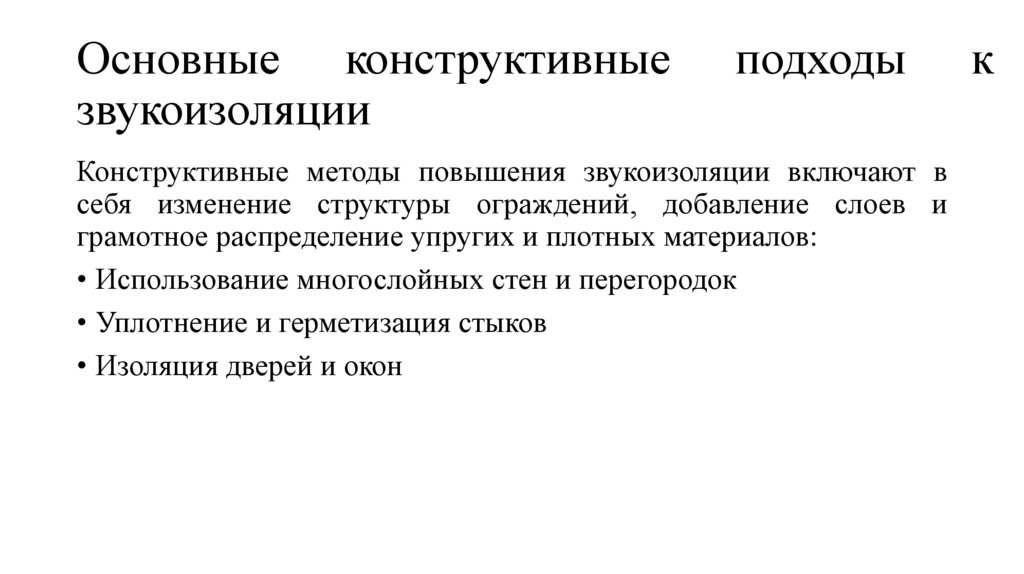 Основные конструктивные подходы к звукоизоляции

Конструктивные методы повышения звукоизоляции включают в себя изменение структуры ограждений, добавление слоев и грамотное распределение упругих и плотных материалов:

• Использование многослойных стен и перегородок

• Уплотнение и герметизация стыков

• Изоляция дверей и окон